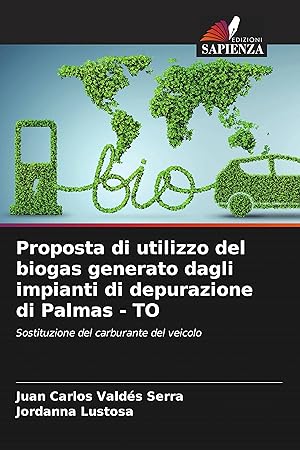 EDIZIONI
SAPIENZA

bio

Proposta di utilizzo del biogas generato dagli impianti di depurazione di Palmas - TO

Sostituzione del carburante del veicolo

Juan Carlos Valdés Serra
Jordanna Lustosa